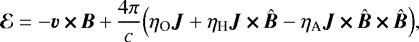 $\boldsymbol{\mathcal{E}} = -\boldsymbol{v} \times \boldsymbol{B} + \frac{4\pi}{c}\left(\eta_{\mathrm{O}}\boldsymbol{J} + \eta_{\mathrm{H}}\boldsymbol{J} \times \hat{\boldsymbol{B}} - \eta_{\mathrm{A}}\boldsymbol{J} \times \hat{\boldsymbol{B}} \times \hat{\boldsymbol{B}}\right),$